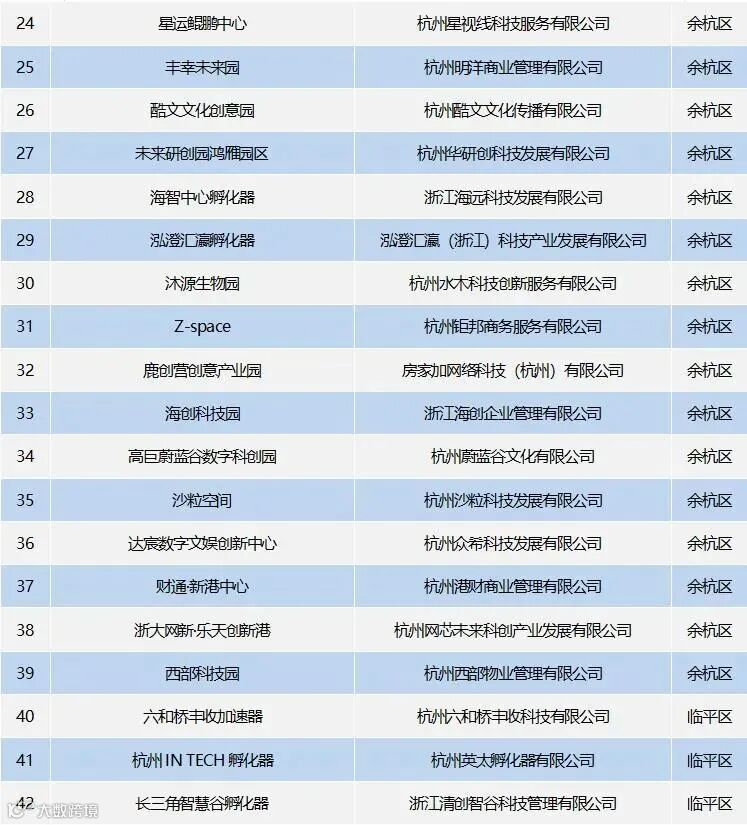 | 24 | 星运鲲鹏中心 | 杭州星视线科技服务有限公司 | 余杭区 |
|---|---|---|---|
| 25 | 丰幸未来园 | 杭州明洋商业管理有限公司 | 余杭区 |
| 26 | 酷文文化创意园 | 杭州酷文文化传播有限公司 | 余杭区 |
| 27 | 未来研创园鸿雁园区 | 杭州华研创科技发展有限公司 | 余杭区 |
| 28 | 海智中心孵化器 | 浙江海远科技发展有限公司 | 余杭区 |
| 29 | 泓澄汇瀛孵化器 | 泓澄汇瀛（浙江）科技产业发展有限公司 | 余杭区 |
| 30 | 沐源生物园 | 杭州水木科技创新服务有限公司 | 余杭区 |
| 31 | Z-space | 杭州钜邦商务服务有限公司 | 余杭区 |
| 32 | 鹿创营创意产业园 | 房家加网络科技（杭州）有限公司 | 余杭区 |
| 33 | 海创科技园 | 浙江海创企业管理有限公司 | 余杭区 |
| 34 | 高巨蔚蓝谷数字科创园 | 杭州蔚蓝谷文化有限公司 | 余杭区 |
| 35 | 沙粒空间 | 杭州沙粒科技发展有限公司 | 余杭区 |
| 36 | 达宸数字文娱创新中心 | 杭州众希科技发展有限公司 | 余杭区 |
| 37 | 财通·新港中心 | 杭州港财商业管理有限公司 | 余杭区 |
| 38 | 浙大网新·乐天创新港 | 杭州网芯未来科创产业发展有限公司 | 余杭区 |
| 39 | 西部科技园 | 杭州西部物业管理有限公司 | 余杭区 |
| 40 | 六和桥丰收加速器 | 杭州六和桥丰收科技有限公司 | 临平区 |
| 41 | 杭州 IN TECH 孵化器 | 杭州英太孵化器有限公司 | 临平区 |
| 42 | 长三角智慧谷孵化器 | 浙江清创智谷科技管理有限公司 | 临平区 |

大数跨境